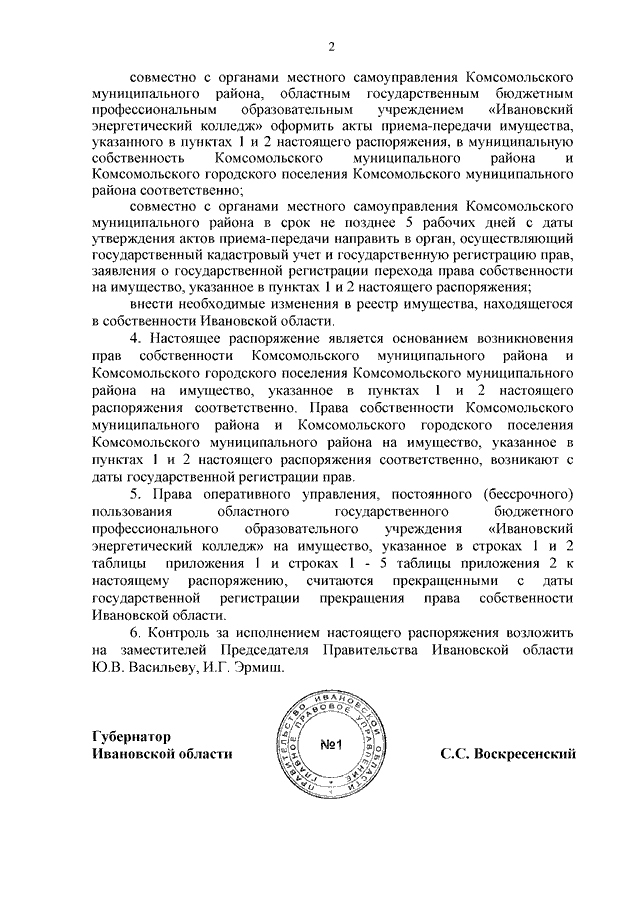 2

совместно с органами местного самоуправления Комсомольского муниципального района, областным государственным бюджетным профессиональным образовательным учреждением «Ивановский энергетический колледж» оформить акты приема-передачи имущества, указанного в пунктах 1 и 2 настоящего распоряжения, в муниципальную собственность Комсомольского муниципального района и Комсомольского городского поселения Комсомольского муниципального района соответственно;

совместно с органами местного самоуправления Комсомольского муниципального района в срок не позднее 5 рабочих дней с даты утверждения актов приема-передачи направить в орган, осуществляющий государственный кадастровый учет и государственную регистрацию прав, заявления о государственной регистрации перехода права собственности на имущество, указанное в пунктах 1 и 2 настоящего распоряжения;

внести необходимые изменения в реестр имущества, находящегося в собственности Ивановской области.

4. Настоящее распоряжение является основанием возникновения прав собственности Комсомольского муниципального района и Комсомольского городского поселения Комсомольского муниципального района на имущество, указанное в пунктах 1 и 2 настоящего распоряжения соответственно. Права собственности Комсомольского муниципального района и Комсомольского городского поселения Комсомольского муниципального района на имущество, указанное в пунктах 1 и 2 настоящего распоряжения соответственно, возникают с даты государственной регистрации прав.

5. Права оперативного управления, постоянного (бессрочного) пользования областного государственного бюджетного профессионального образовательного учреждения «Ивановский энергетический колледж» на имущество, указанное в строках 1 и 2 таблицы приложения 1 и строках 1 - 5 таблицы приложения 2 к настоящему распоряжению, считаются прекращенными с даты государственной регистрации прекращения права собственности Ивановской области.

6. Контроль за исполнением настоящего распоряжения возложить на заместителей Председателя Правительства Ивановской области Ю.В. Васильеву, И.Г. Эрмиш.

Губернатор
Ивановской области

ПРАВИТЕЛЬСТВО ИВАНОВСКОЙ ОБЛАСТИ ГЛАВНОЕ ПРАВОВОЕ УПРАВЛЕНИЕ
№1

С.С. Воскресенский